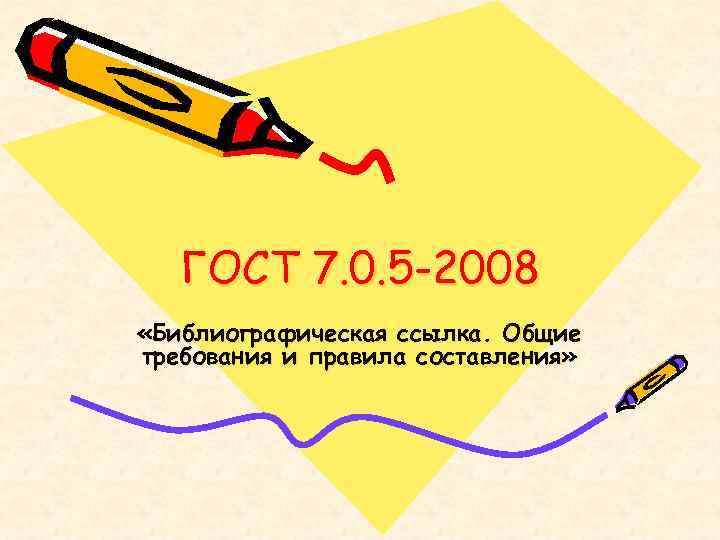 ГОСТ 7.0.5-2008

«Библиографическая ссылка. Общие требования и правила составления»